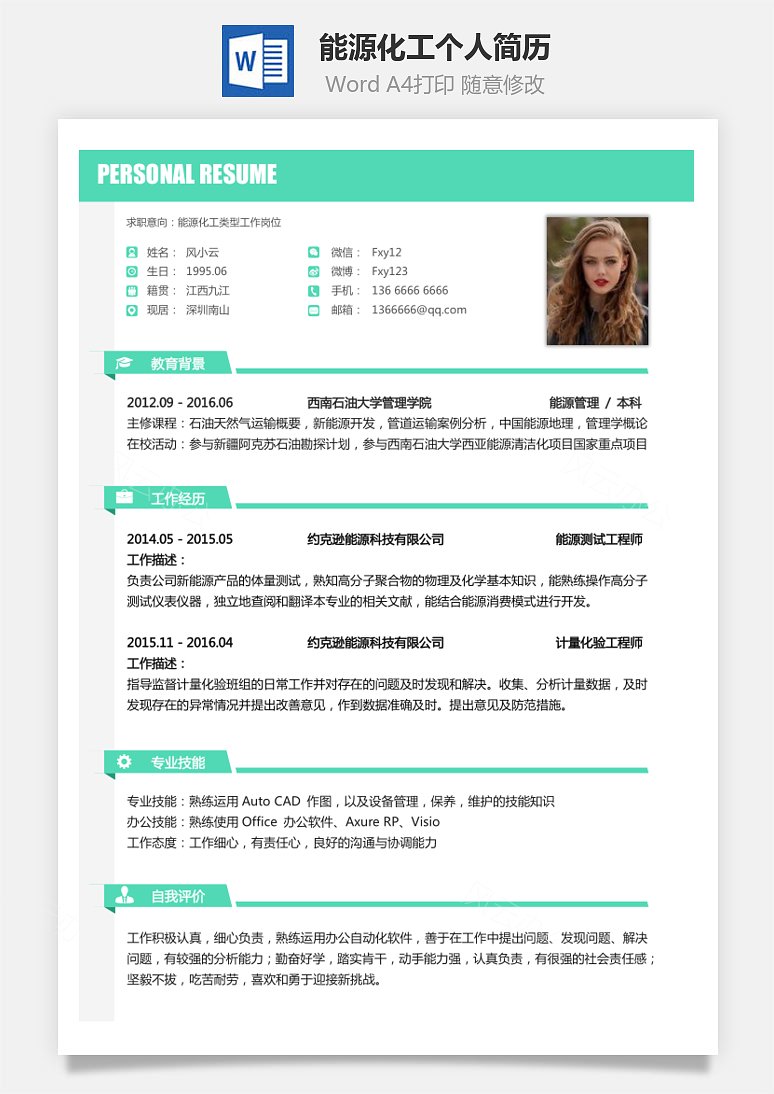 W

能源化工个人简历

Word A4打印 随意修改

PERSONAL RESUME

求职意向：能源化工类型工作岗位

姓名： 风小云
生日： 1995.06
籍贯： 江西九江
现居： 深圳南山

微信： Fxy12
微博： Fxy123
手机： 136 6666 6666
邮箱： 1366666@qq.com

教育背景

2012.09 - 2016.06 西南石油大学管理学院 能源管理 / 本科
主修课程：石油天然气运输概要，新能源开发，管道运输案例分析，中国能源地理，管理学概论
在校活动：参与新疆阿克苏石油勘探计划，参与西南石油大学西亚能源清洁化项目国家重点项目

工作经历

2014.05 - 2015.05 约克逊能源科技有限公司 能源测试工程师
工作描述：
负责公司新能源产品的体量测试，熟知高分子聚合物的物理及化学基本知识，能熟练操作高分子测试仪表仪器，独立地查阅和翻译本专业的相关文献，能结合能源消费模式进行开发。

2015.11 - 2016.04 约克逊能源科技有限公司 计量化验工程师
工作描述：
指导监督计量化验班组的日常工作并对存在的问题及时发现和解决。收集、分析计量数据，及时发现存在的异常情况并提出改善意见，作到数据准确及时。提出意见及防范措施。

专业技能

专业技能：熟练运用 Auto CAD 作图，以及设备管理，保养，维护的技能知识
办公技能：熟练使用 Office 办公软件、Axure RP、Visio
工作态度：工作细心，有责任心，良好的沟通与协调能力

自我评价

工作积极认真，细心负责，熟练运用办公自动化软件，善于在工作中提出问题、发现问题、解决问题，有较强的分析能力；勤奋好学，踏实肯干，动手能力强，认真负责，有很强的社会责任感；坚毅不拔，吃苦耐劳，喜欢和勇于迎接新挑战。